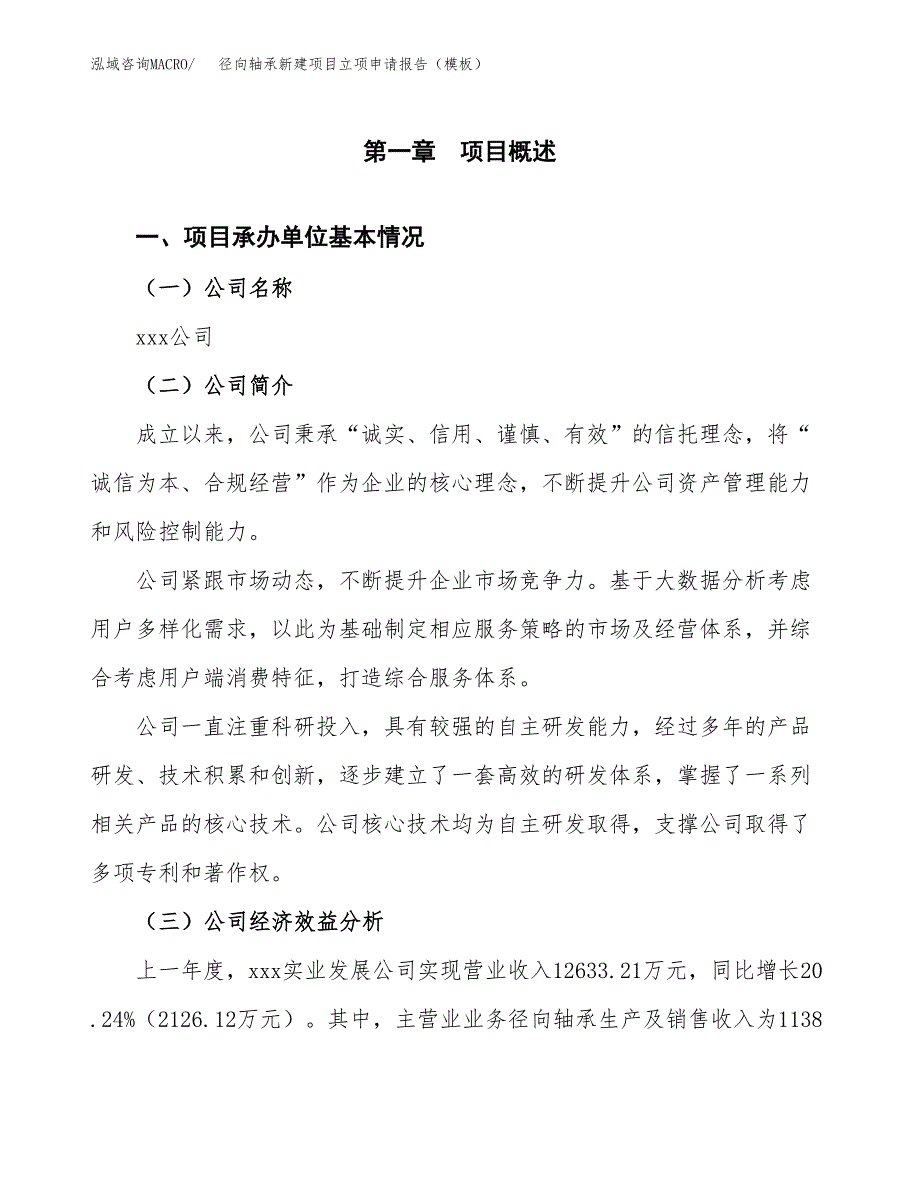 泓域咨询MACRO/　径向轴承新建项目立项申请报告（模板）

第一章　项目概述

一、项目承办单位基本情况

（一）公司名称

xxx公司

（二）公司简介

成立以来，公司秉承“诚实、信用、谨慎、有效”的信托理念，将“诚信为本、合规经营”作为企业的核心理念，不断提升公司资产管理能力和风险控制能力。

公司紧跟市场动态，不断提升企业市场竞争力。基于大数据分析考虑用户多样化需求，以此为基础制定相应服务策略的市场及经营体系，并综合考虑用户端消费特征，打造综合服务体系。

公司一直注重科研投入，具有较强的自主研发能力，经过多年的产品研发、技术积累和创新，逐步建立了一套高效的研发体系，掌握了一系列相关产品的核心技术。公司核心技术均为自主研发取得，支撑公司取得了多项专利和著作权。

（三）公司经济效益分析

上一年度，xxx实业发展公司实现营业收入12633.21万元，同比增长20.24%（2126.12万元）。其中，主营业业务径向轴承生产及销售收入为1138